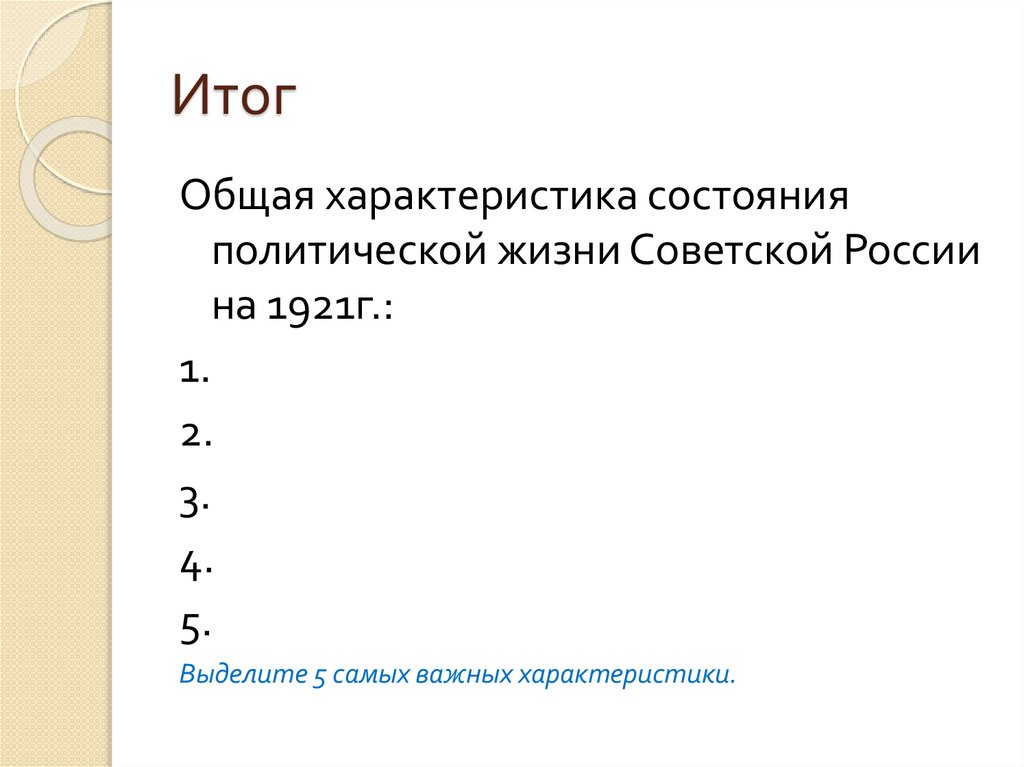 Итог

Общая характеристика состояния политической жизни Советской России на 1921г.:

1.

2.

3.

4.

5.

Выделите 5 самых важных характеристики.